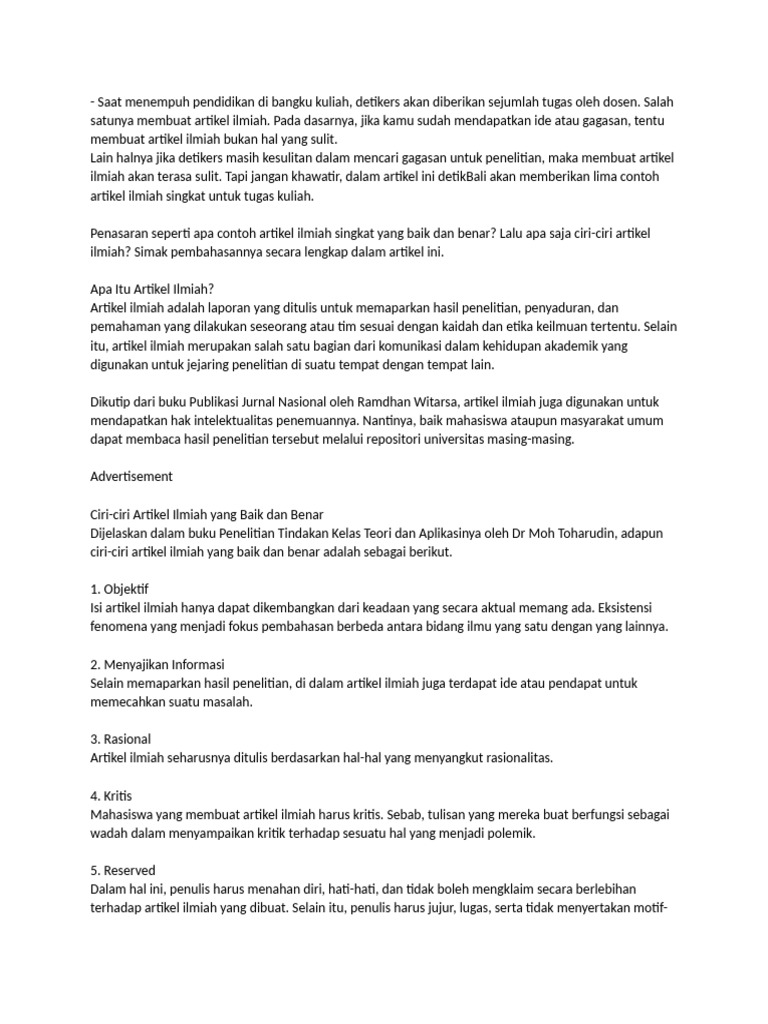 - Saat menempuh pendidikan di bangku kuliah, detikers akan diberikan sejumlah tugas oleh dosen. Salah satunya membuat artikel ilmiah. Pada dasarnya, jika kamu sudah mendapatkan ide atau gagasan, tentu membuat artikel ilmiah bukan hal yang sulit.
Lain halnya jika detikers masih kesulitan dalam mencari gagasan untuk penelitian, maka membuat artikel ilmiah akan terasa sulit. Tapi jangan khawatir, dalam artikel ini detikBali akan memberikan lima contoh artikel ilmiah singkat untuk tugas kuliah.

Penasaran seperti apa contoh artikel ilmiah singkat yang baik dan benar? Lalu apa saja ciri-ciri artikel ilmiah? Simak pembahasannya secara lengkap dalam artikel ini.

Apa Itu Artikel Ilmiah?
Artikel ilmiah adalah laporan yang ditulis untuk memaparkan hasil penelitian, penyaduran, dan pemahaman yang dilakukan seseorang atau tim sesuai dengan kaidah dan etika keilmuan tertentu. Selain itu, artikel ilmiah merupakan salah satu bagian dari komunikasi dalam kehidupan akademik yang digunakan untuk jejaring penelitian di suatu tempat dengan tempat lain.

Dikutip dari buku Publikasi Jurnal Nasional oleh Ramdhan Witarsa, artikel ilmiah juga digunakan untuk mendapatkan hak intelektualitas penemuannya. Nantinya, baik mahasiswa ataupun masyarakat umum dapat membaca hasil penelitian tersebut melalui repositori universitas masing-masing.

Advertisement

Ciri-ciri Artikel Ilmiah yang Baik dan Benar
Dijelaskan dalam buku Penelitian Tindakan Kelas Teori dan Aplikasinya oleh Dr Moh Toharudin, adapun ciri-ciri artikel ilmiah yang baik dan benar adalah sebagai berikut.

1. Objektif
Isi artikel ilmiah hanya dapat dikembangkan dari keadaan yang secara aktual memang ada. Eksistensi fenomena yang menjadi fokus pembahasan berbeda antara bidang ilmu yang satu dengan yang lainnya.

2. Menyajikan Informasi
Selain memaparkan hasil penelitian, di dalam artikel ilmiah juga terdapat ide atau pendapat untuk memecahkan suatu masalah.

3. Rasional
Artikel ilmiah seharusnya ditulis berdasarkan hal-hal yang menyangkut rasionalitas.

4. Kritis
Mahasiswa yang membuat artikel ilmiah harus kritis. Sebab, tulisan yang mereka buat berfungsi sebagai wadah dalam menyampaikan kritik terhadap sesuatu hal yang menjadi polemik.

5. Reserved
Dalam hal ini, penulis harus menahan diri, hati-hati, dan tidak boleh mengklaim secara berlebihan terhadap artikel ilmiah yang dibuat. Selain itu, penulis harus jujur, lugas, serta tidak menyertakan motif-